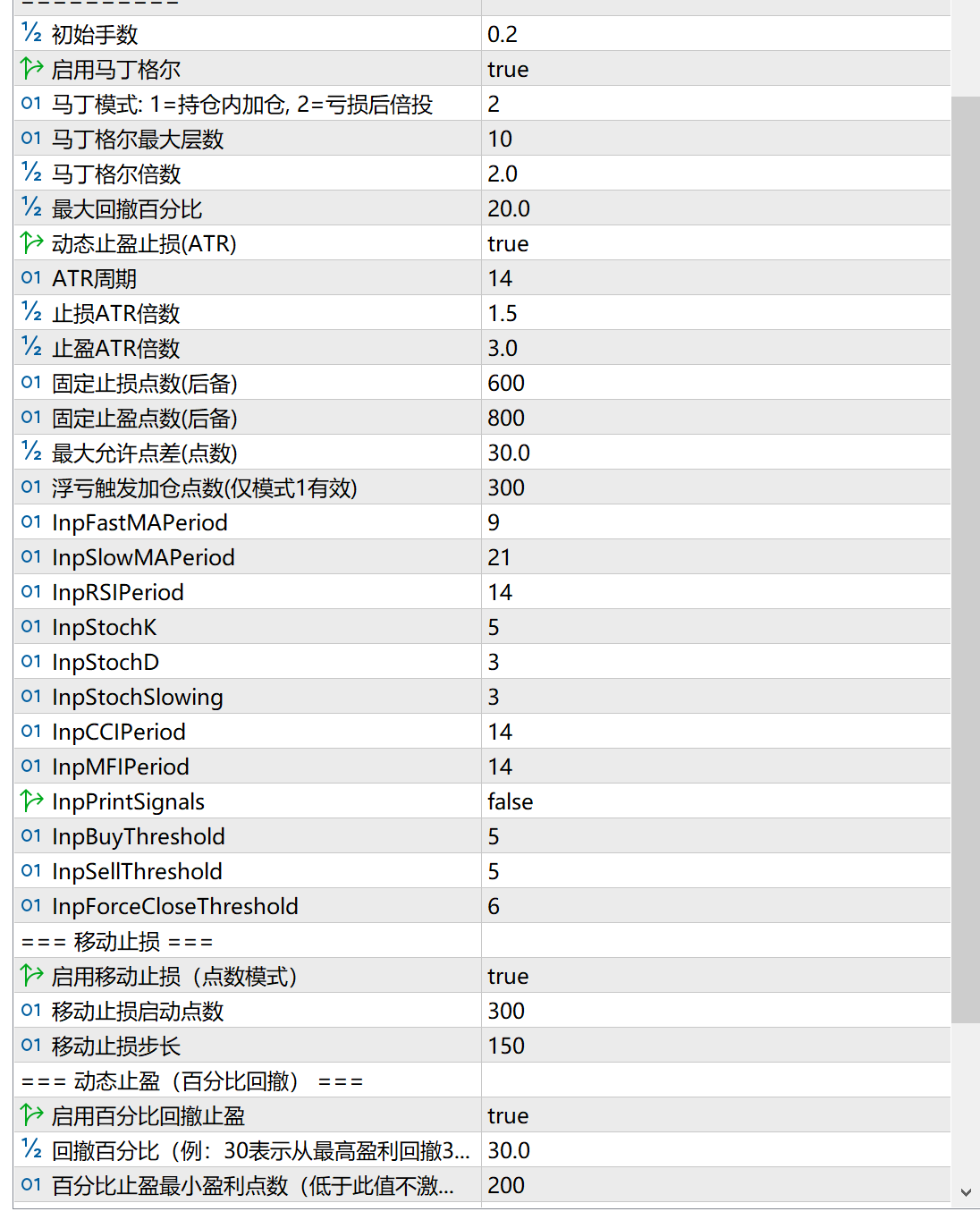 | | |
|---|---|
| ½ 初始手数 | 0.2 |
| 启用马丁格尔 | true |
| 01 马丁模式: 1=持仓内加仓, 2=亏损后倍投 | 2 |
| 01 马丁格尔最大层数 | 10 |
| ½ 马丁格尔倍数 | 2.0 |
| ½ 最大回撤百分比 | 20.0 |
| 动态止盈止损(ATR) | true |
| 01 ATR周期 | 14 |
| ½ 止损ATR倍数 | 1.5 |
| ½ 止盈ATR倍数 | 3.0 |
| 01 固定止损点数(后备) | 600 |
| 01 固定止盈点数(后备) | 800 |
| ½ 最大允许点差(点数) | 30.0 |
| 01 浮亏触发加仓点数(仅模式1有效) | 300 |
| 01 InpFastMAPeriod | 9 |
| 01 InpSlowMAPeriod | 21 |
| 01 InpRSIPeriod | 14 |
| 01 InpStochK | 5 |
| 01 InpStochD | 3 |
| 01 InpStochSlowing | 3 |
| 01 InpCCIPeriod | 14 |
| 01 InpMFIPeriod | 14 |
| InpPrintSignals | false |
| 01 InpBuyThreshold | 5 |
| 01 InpSellThreshold | 5 |
| 01 InpForceCloseThreshold | 6 |
| === 移动止损 === | |
| 启用移动止损（点数模式） | true |
| 01 移动止损启动点数 | 300 |
| 01 移动止损步长 | 150 |
| === 动态止盈（百分比回撤） === | |
| 启用百分比回撤止盈 | true |
| ½ 回撤百分比（例：30表示从最高盈利回撤3... | 30.0 |
| 01 百分比止盈最小盈利点数（低于此值不激... | 200 |